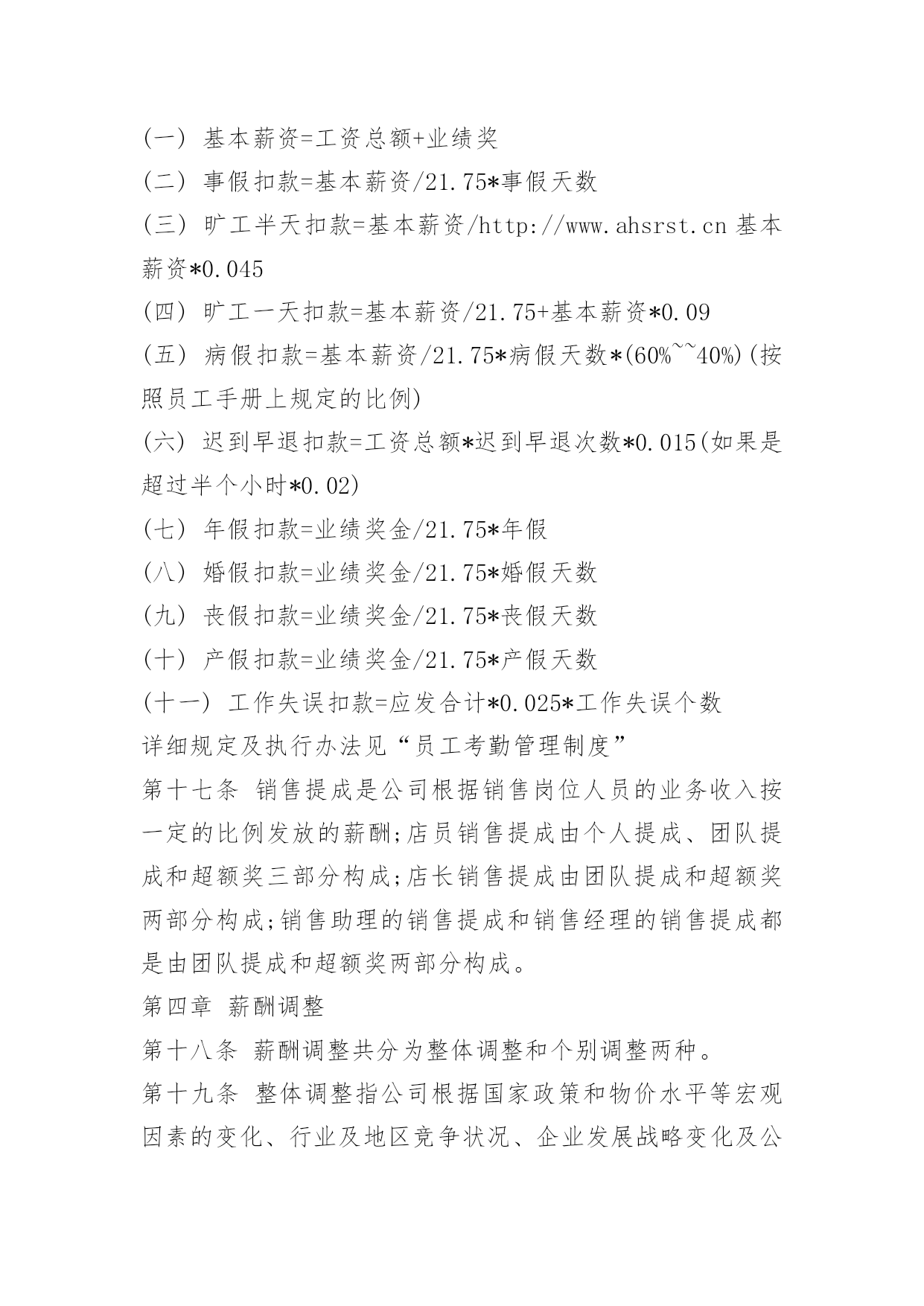 (一) 基本薪资=工资总额+业绩奖

(二) 事假扣款=基本薪资/21.75*事假天数

(三) 旷工半天扣款=基本薪资/http://www.ahsrst.cn 基本薪资*0.045

(四) 旷工一天扣款=基本薪资/21.75+基本薪资*0.09

(五) 病假扣款=基本薪资/21.75*病假天数*(60%~~40%)(按照员工手册上规定的比例)

(六) 迟到早退扣款=工资总额*迟到早退次数*0.015(如果是超过半个小时*0.02)

(七) 年假扣款=业绩奖金/21.75*年假

(八) 婚假扣款=业绩奖金/21.75*婚假天数

(九) 丧假扣款=业绩奖金/21.75*丧假天数

(十) 产假扣款=业绩奖金/21.75*产假天数

(十一) 工作失误扣款=应发合计*0.025*工作失误个数

详细规定及执行办法见“员工考勤管理制度”

第十七条 销售提成是公司根据销售岗位人员的业务收入按一定的比例发放的薪酬;店员销售提成由个人提成、团队提成和超额奖三部分构成;店长销售提成由团队提成和超额奖两部分构成;销售助理的销售提成和销售经理的销售提成都是由团队提成和超额奖两部分构成。

第四章 薪酬调整

第十八条 薪酬调整共分为整体调整和个别调整两种。

第十九条 整体调整指公司根据国家政策和物价水平等宏观因素的变化、行业及地区竞争状况、企业发展战略变化及公